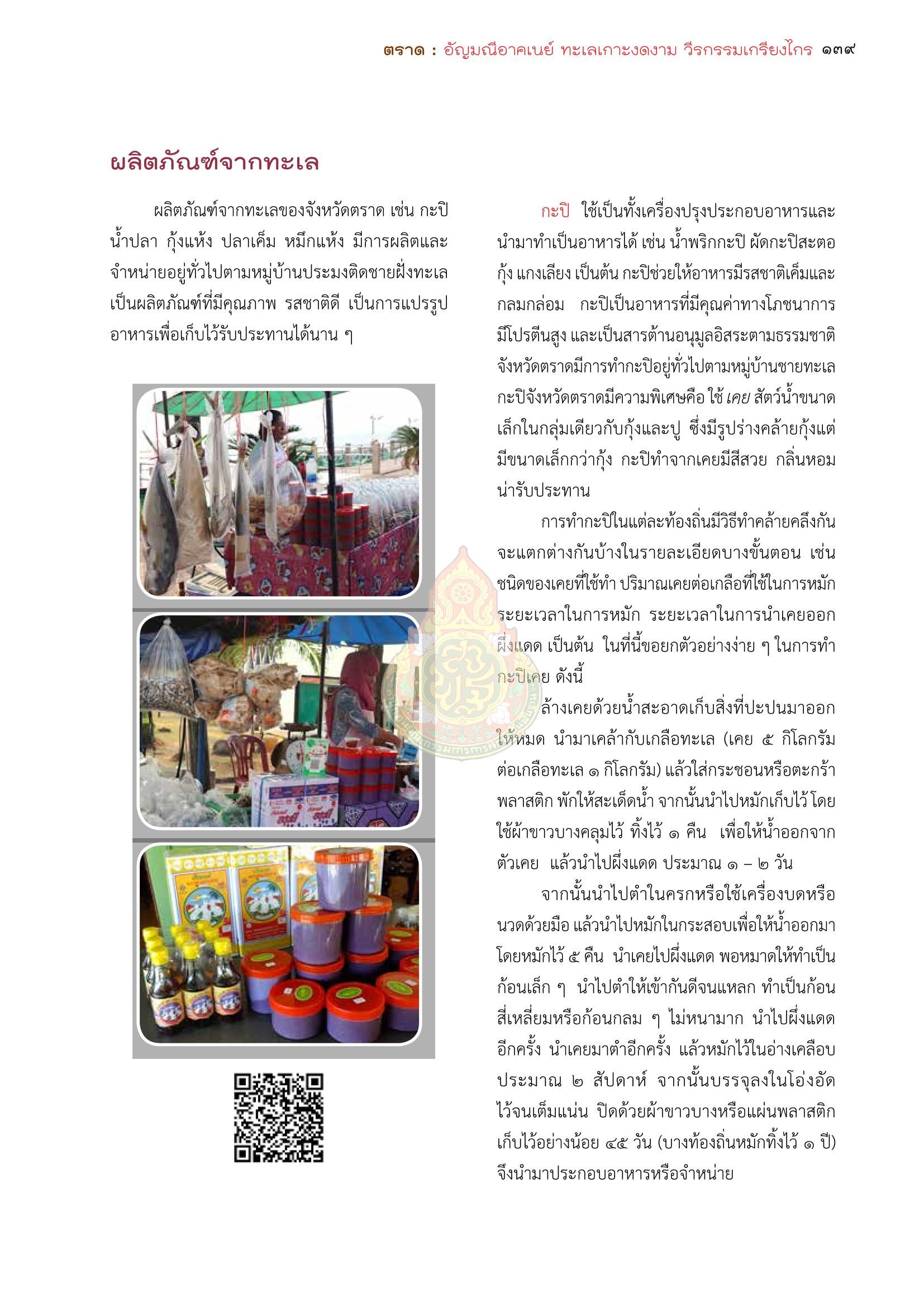 ตราด : อัญมณีอาคเนย์ ทะเลเกาะงดงาม วีรกรรมเกรียงไกร ๑๓๙

ผลิตภัณฑ์จากทะเล

ผลิตภัณฑ์จากทะเลของจังหวัดตราด เช่น กะปิ น้ำปลา กุ้งแห้ง ปลาเค็ม หมึกแห้ง มีการผลิตและจำหน่ายอยู่ทั่วไปตามหมู่บ้านประมงติดชายฝั่งทะเล เป็นผลิตภัณฑ์ที่มีคุณภาพ รสชาติดี เป็นการแปรรูปอาหารเพื่อเก็บไว้รับประทานได้นาน ๆ

กะปิ ใช้เป็นทั้งเครื่องปรุงประกอบอาหารและนำมาทำเป็นอาหารได้ เช่น น้ำพริกกะปิ ผัดกะปิสะตอกุ้ง แกงเลียง เป็นต้น กะปิช่วยให้อาหารมีรสชาติเค็มและกลมกล่อม กะปิเป็นอาหารที่มีคุณค่าทางโภชนาการ มีโปรตีนสูง และเป็นสารต้านอนุมูลอิสระตามธรรมชาติ จังหวัดตราดมีการทำกะปิอยู่ทั่วไปตามหมู่บ้านชายทะเล กะปิจังหวัดตราดมีความพิเศษคือ ใช้ เคย สัตว์น้ำขนาดเล็กในกลุ่มเดียวกับกุ้งและปู ซึ่งมีรูปร่างคล้ายกุ้งแต่มีขนาดเล็กกว่ากุ้ง กะปิทำจากเคยมีสีสวย กลิ่นหอม น่ารับประทาน

การทำกะปิในแต่ละท้องถิ่นมีวิธีทำคล้ายคลึงกัน จะแตกต่างกันบ้างในรายละเอียดบางขั้นตอน เช่น ชนิดของเคยที่ใช้ทำ ปริมาณเคยต่อเกลือที่ใช้ในการหมัก ระยะเวลาในการหมัก ระยะเวลาในการนำเคยออกผึ่งแดด เป็นต้น ในที่นี้ขอยกตัวอย่างง่าย ๆ ในการทำกะปิเคย ดังนี้

ล้างเคยด้วยน้ำสะอาดเก็บสิ่งที่ปะปนมาออกให้หมด นำมาเคล้ากับเกลือทะเล (เคย ๕ กิโลกรัม ต่อเกลือทะเล ๑ กิโลกรัม) แล้วใส่กระชอนหรือตะกร้าพลาสติก พักให้สะเด็ดน้ำ จากนั้นนำไปหมักเก็บไว้ โดยใช้ผ้าขาวบางคลุมไว้ ทิ้งไว้ ๑ คืน เพื่อให้น้ำออกจากตัวเคย แล้วนำไปผึ่งแดด ประมาณ ๑ – ๒ วัน

จากนั้นนำไปตำในครกหรือใช้เครื่องบดหรือนวดด้วยมือ แล้วนำไปหมักในกระสอบเพื่อให้น้ำออกมา โดยหมักไว้ ๕ คืน นำเคยไปผึ่งแดด พอหมาดให้ทำเป็นก้อนเล็ก ๆ นำไปตำให้เข้ากันดีจนแหลก ทำเป็นก้อนสี่เหลี่ยมหรือก้อนกลม ๆ ไม่หนามาก นำไปผึ่งแดดอีกครั้ง นำเคยมาตำอีกครั้ง แล้วหมักไว้ในอ่างเคลือบประมาณ ๒ สัปดาห์ จากนั้นบรรจุลงในโอ่งอัดไว้จนเต็มแน่น ปิดด้วยผ้าขาวบางหรือแผ่นพลาสติก เก็บไว้อย่างน้อย ๔๕ วัน (บางท้องถิ่นหมักทิ้งไว้ ๑ ปี) จึงนำมาประกอบอาหารหรือจำหน่าย